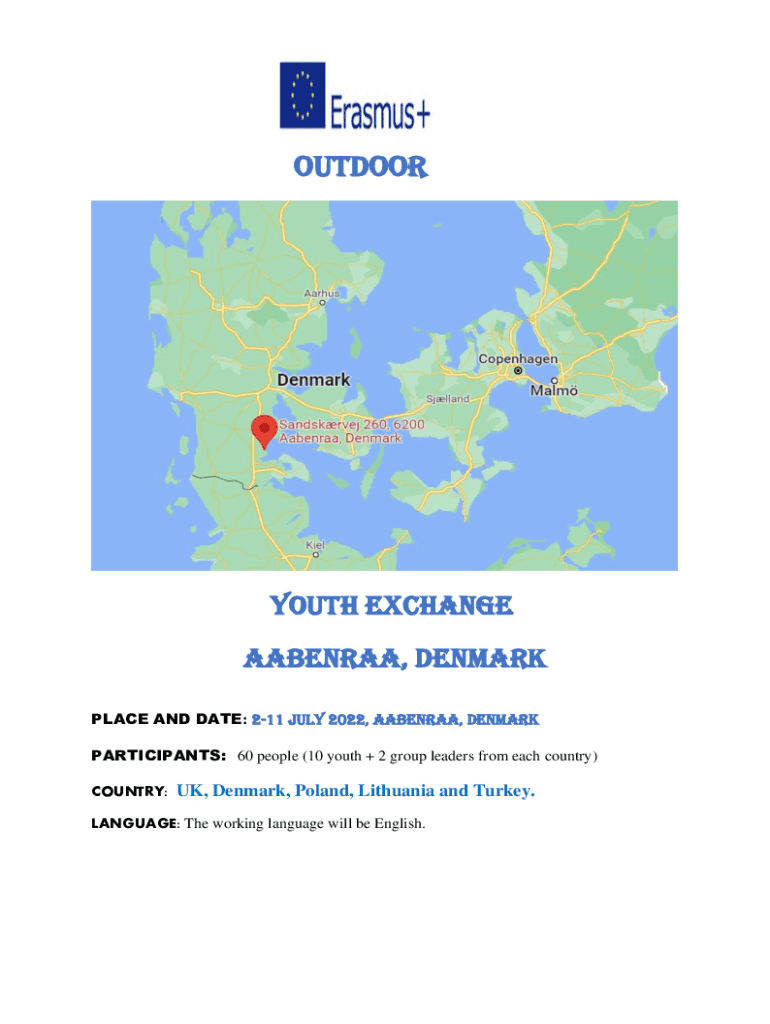 Erasmus+

OUTDOOR

Aarhus
Denmark
Copenhagen
Malmö
Sjælland
Sandskærvej 260, 6200 Aabenraa, Denmark
Kiel

YOUTH EXCHANGE

AABENRAA, DENMARK

PLACE AND DATE: 2-11 JULY 2022, AABENRAA, DENMARK

PARTICIPANTS: 60 people (10 youth + 2 group leaders from each country)

COUNTRY: UK, Denmark, Poland, Lithuania and Turkey.

LANGUAGE: The working language will be English.